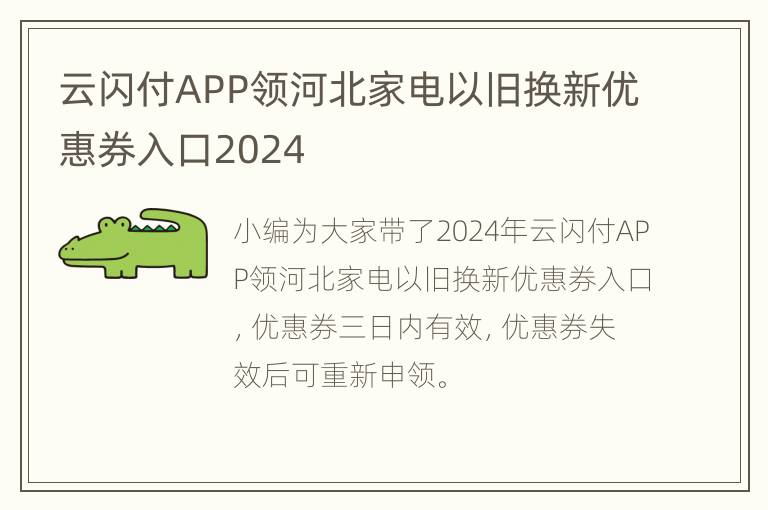 云闪付APP领河北家电以旧换新优惠券入口2024

小编为大家带了2024年云闪付APP领河北家电以旧换新优惠券入口, 优惠券三日内有效, 优惠券失效后可重新申领。